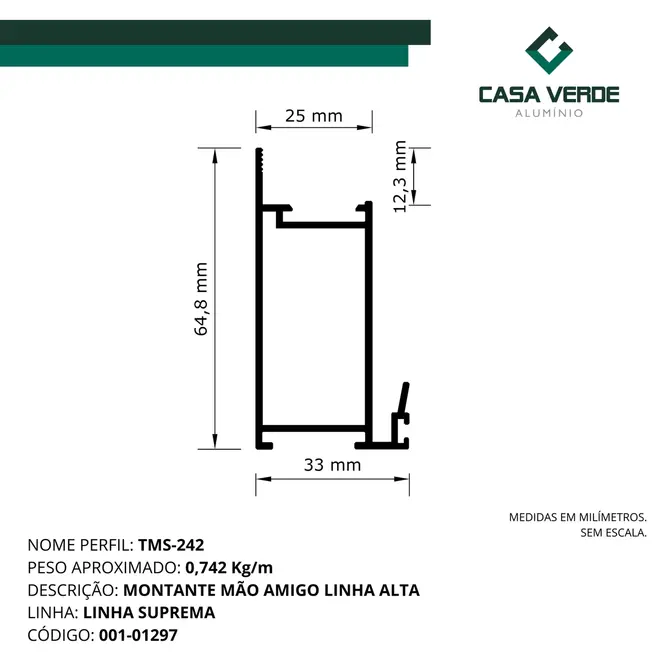 CASA VERDE
ALUMÍNIO

25 mm

12,3 mm

64,8 mm

33 mm

MEDIDAS EM MILÍMETROS.
SEM ESCALA.

NOME PERFIL: TMS-242
PESO APROXIMADO: 0,742 Kg/m
DESCRIÇÃO: MONTANTE MÃO AMIGO LINHA ALTA
LINHA: LINHA SUPREMA
CÓDIGO: 001-01297